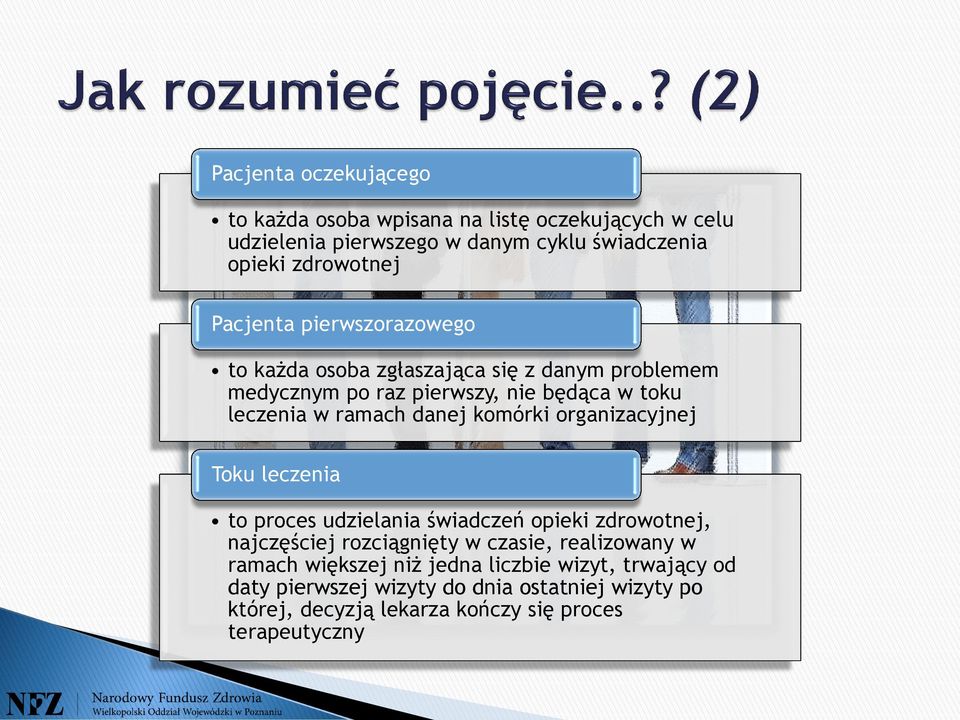 Jak rozumieć pojęcie..? (2)

Pacjenta oczekującego

• to każda osoba wpisana na listę oczekujących w celu udzielenia pierwszego w danym cyklu świadczenia opieki zdrowotnej

Pacjenta pierwszorazowego

• to każda osoba zgłaszająca się z danym problemem medycznym po raz pierwszy, nie będąca w toku leczenia w ramach danej komórki organizacyjnej

Toku leczenia

• to proces udzielania świadczeń opieki zdrowotnej, najczęściej rozciągnięty w czasie, realizowany w ramach większej niż jedna liczbie wizyt, trwający od daty pierwszej wizyty do dnia ostatniej wizyty po której, decyzją lekarza kończy się proces terapeutyczny

NFZ Narodowy Fundusz Zdrowia
Wielkopolski Oddział Wojewódzki w Poznaniu